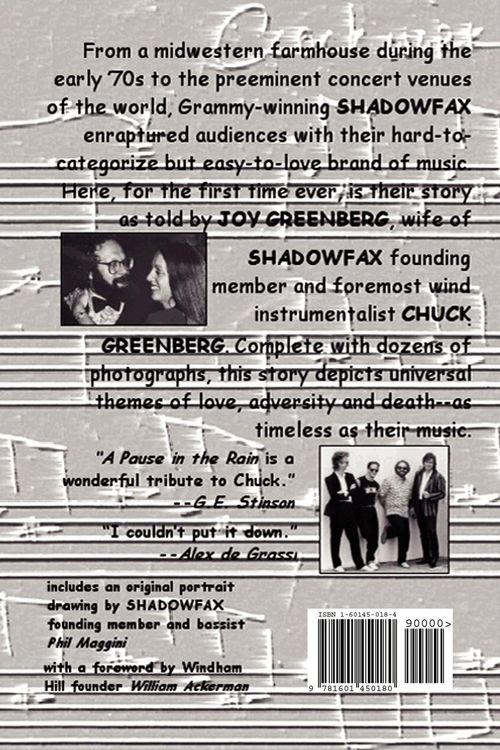 From a midwestern farmhouse during the early '70s to the preeminent concert venues of the world, Grammy-winning SHADOWFAX enraptured audiences with their hard-to-categorize but easy-to-love brand of music. Here, for the first time ever, is their story as told by JOY GREENBERG, wife of SHADOWFAX founding member and foremost wind instrumentalist CHUCK GREENBERG. Complete with dozens of photographs, this story depicts universal themes of love, adversity and death--as timeless as their music.

"A Pause in the Rain is a wonderful tribute to Chuck."
--G.E. Stinson

"I couldn't put it down."
--Alex de Grassi

includes an original portrait drawing by SHADOWFAX founding member and bassist Phil Maggini

with a foreword by Windham Hill founder William Ackerman

ISBN 1-60145-018-4

90000>

9 781601 450180